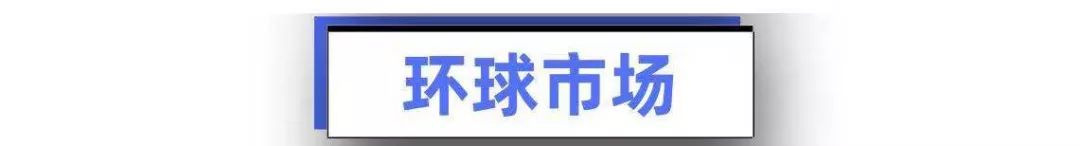 环球市场